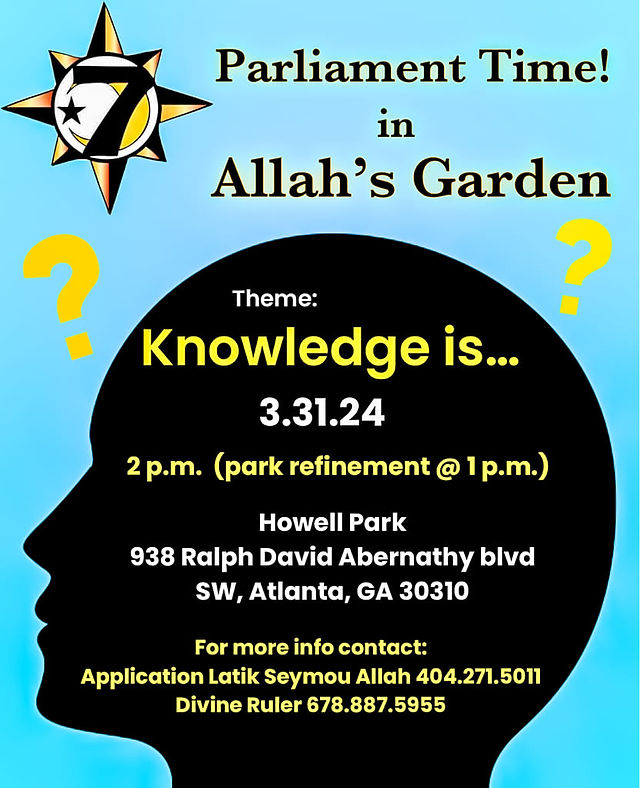 7

Parliament Time!
in
Allah's Garden

?

?

Theme:

Knowledge is...

3.31.24

2 p.m. (park refinement @ 1 p.m.)

Howell Park
938 Ralph David Abernathy blvd
SW, Atlanta, GA 30310

For more info contact:
Application Latik Seymou Allah 404.271.5011
Divine Ruler 678.887.5955